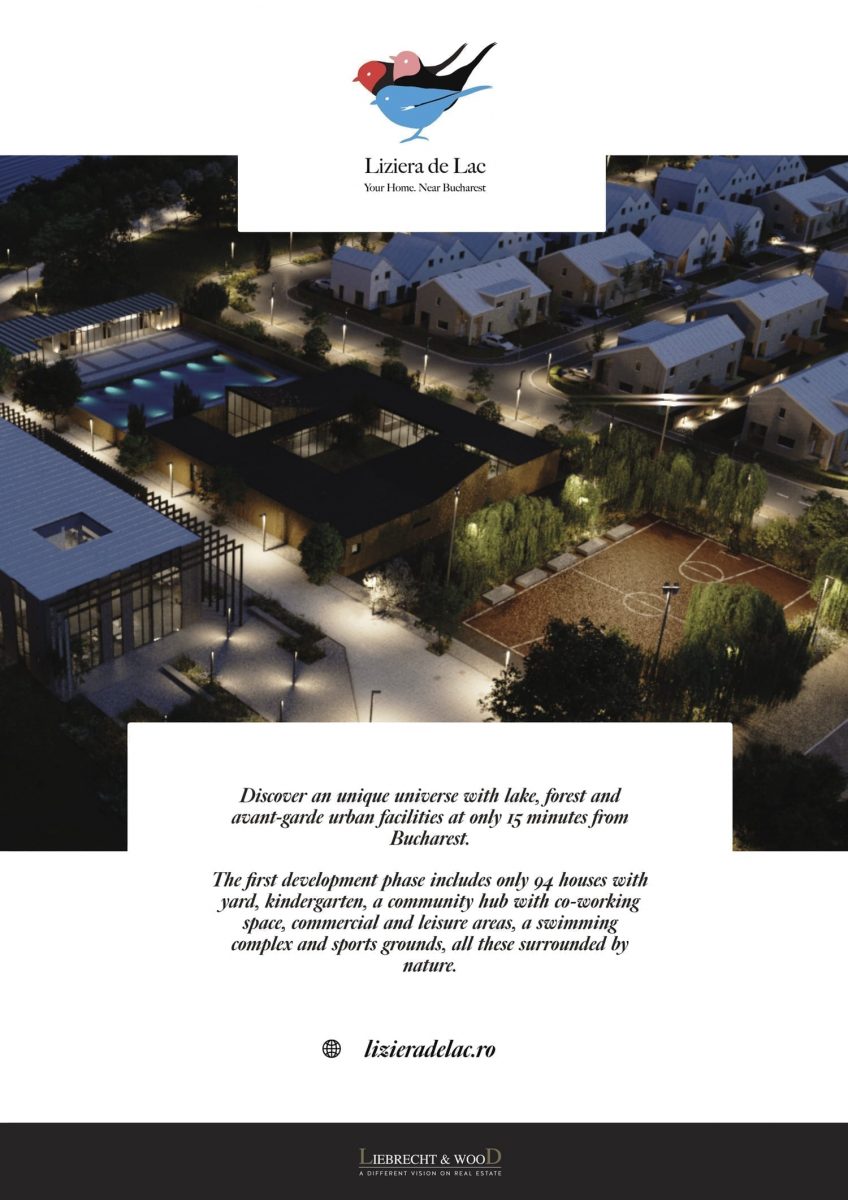 Liziera de Lac
Your Home. Near Bucharest

Discover an unique universe with lake, forest and avant-garde urban facilities at only 15 minutes from Bucharest.

The first development phase includes only 94 houses with yard, kindergarten, a community hub with co-working space, commercial and leisure areas, a swimming complex and sports grounds, all these surrounded by nature.

lizieradelac.ro

LIEBRECHT & WOOD
A DIFFERENT VISION ON REAL ESTATE